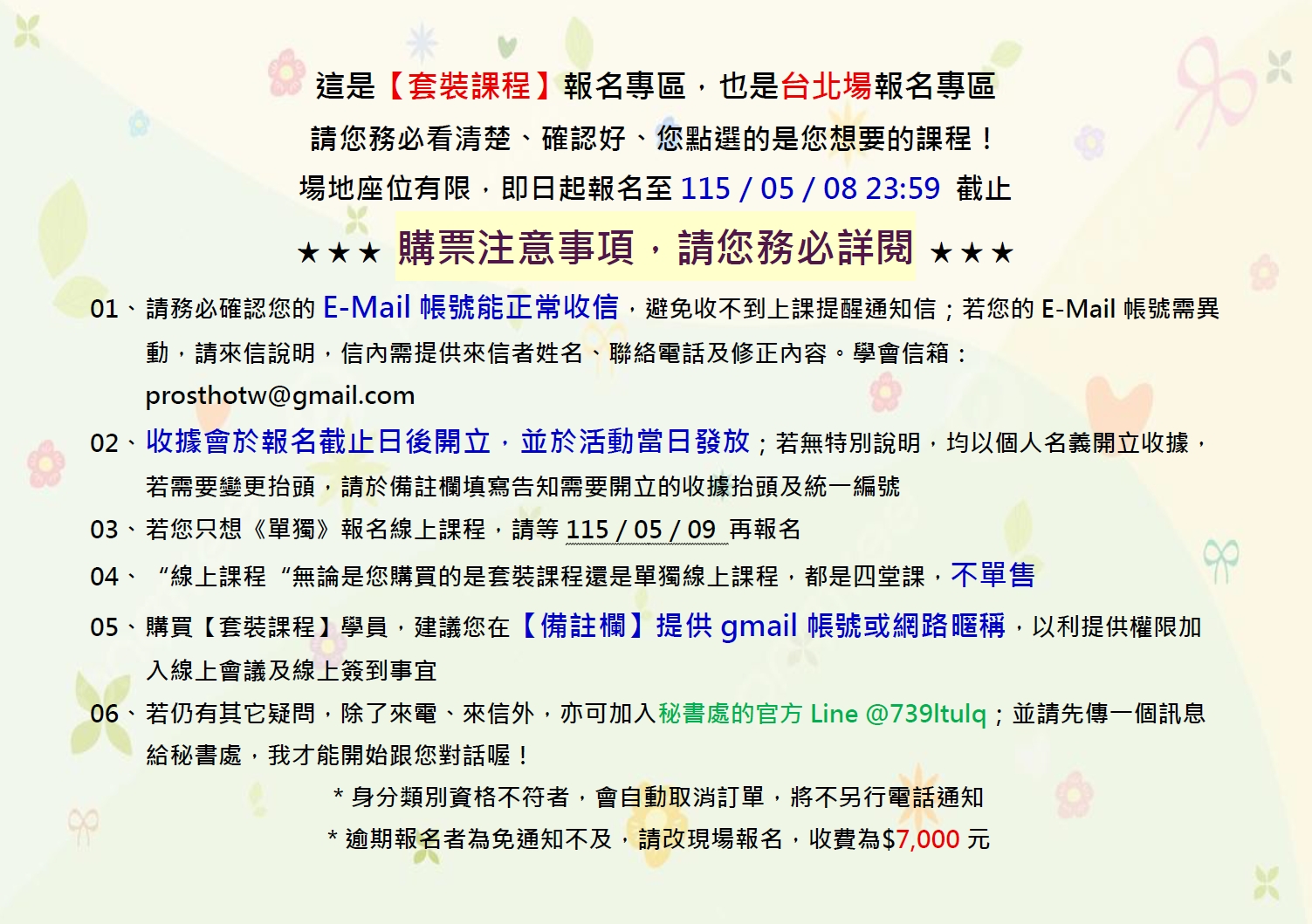 這是【套裝課程】報名專區，也是台北場報名專區

請您務必看清楚、確認好、您點選的是您想要的課程！

場地座位有限，即日起報名至115 / 05 / 08 23:59 截止

★★★ 購票注意事項，請您務必詳閱 ★★★

01、請務必確認您的E-Mail帳號能正常收信，避免收不到上課提醒通知信；若您的E-Mail帳號需異動，請來信說明，信內需提供來信者姓名、聯絡電話及修正內容。學會信箱：prosthotw@gmail.com

02、收據會於報名截止日後開立，並於活動當日發放；若無特別說明，均以個人名義開立收據，若需要變更抬頭，請於備註欄填寫告知需要開立的收據抬頭及統一編號

03、若您只想《單獨》報名線上課程，請等115 / 05 / 09 再報名

04、“線上課程“無論是您購買的是套裝課程還是單獨線上課程，都是四堂課，不單售

05、購買【套裝課程】學員，建議您在【備註欄】提供gmail帳號或網路暱稱，以利提供權限加入線上會議及線上簽到事宜

06、若仍有其它疑問，除了來電、來信外，亦可加入秘書處的官方Line @739ltulq；並請先傳一個訊息給秘書處，我才能開始跟您對話喔！

* 身分類別資格不符者，會自動取消訂單，將不另行電話通知

* 逾期報名者為免通知不及，請改現場報名，收費為$7,000元